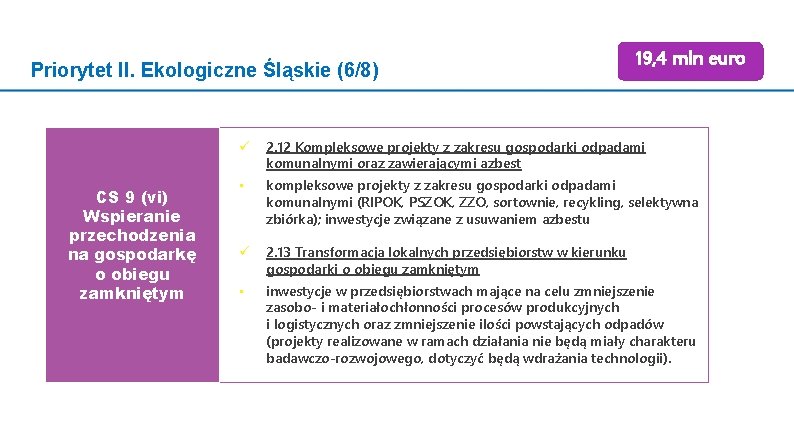 Priorytet II. Ekologiczne Śląskie (6/8)

19,4 mln euro

CS 9 (vi) Wspieranie przechodzenia na gospodarkę o obiegu zamkniętym

✓ 2.12 Kompleksowe projekty z zakresu gospodarki odpadami komunalnymi oraz zawierającymi azbest

• kompleksowe projekty z zakresu gospodarki odpadami komunalnymi (RIPOK, PSZOK, ZZO, sortownie, recykling, selektywna zbiórka); inwestycje związane z usuwaniem azbestu

✓ 2.13 Transformacja lokalnych przedsiębiorstw w kierunku gospodarki o obiegu zamkniętym

• inwestycje w przedsiębiorstwach mające na celu zmniejszenie zasobo- i materiałochłonności procesów produkcyjnych i logistycznych oraz zmniejszenie ilości powstających odpadów (projekty realizowane w ramach działania nie będą miały charakteru badawczo-rozwojowego, dotyczyć będą wdrażania technologii).